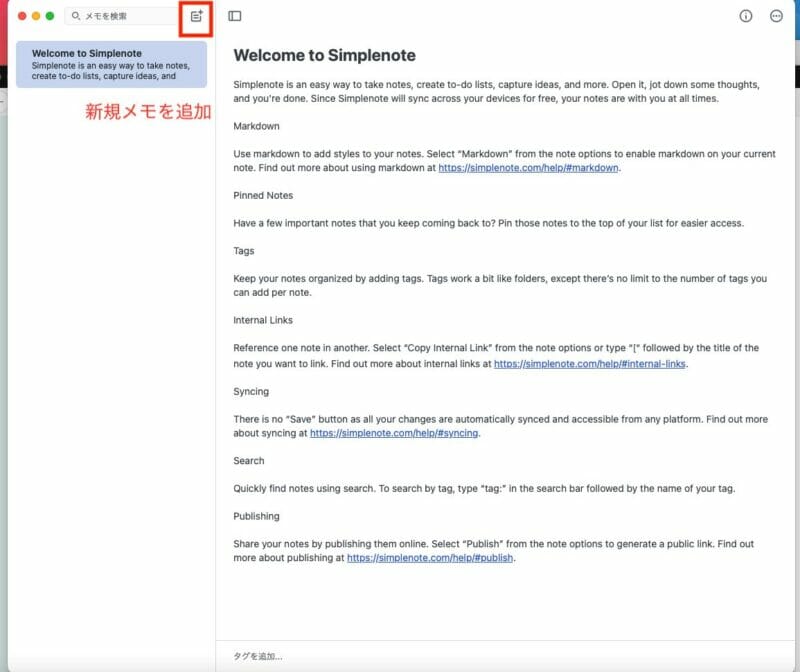 メモを検索

Welcome to Simplenote
Simplenote is an easy way to take notes, create to-do lists, capture ideas, and

新規メモを追加

Welcome to Simplenote

Simplenote is an easy way to take notes, create to-do lists, capture ideas, and more. Open it, jot down some thoughts, and you're done. Since Simplenote will sync across your devices for free, your notes are with you at all times.

Markdown

Use markdown to add styles to your notes. Select "Markdown" from the note options to enable markdown on your current note. Find out more about using markdown at https://simplenote.com/help/#markdown.

Pinned Notes

Have a few important notes that you keep coming back to? Pin those notes to the top of your list for easier access.

Tags

Keep your notes organized by adding tags. Tags work a bit like folders, except there's no limit to the number of tags you can add per note.

Internal Links

Reference one note in another. Select "Copy Internal Link" from the note options or type "[" followed by the title of the note you want to link. Find out more about internal links at https://simplenote.com/help/#internal-links.

Syncing

There is no "Save" button as all your changes are automatically synced and accessible from any platform. Find out more about syncing at https://simplenote.com/help/#syncing.

Search

Quickly find notes using search. To search by tag, type "tag:" in the search bar followed by the name of your tag.

Publishing

Share your notes by publishing them online. Select "Publish" from the note options to generate a public link. Find out more about publishing at https://simplenote.com/help/#publish.

タグを追加...